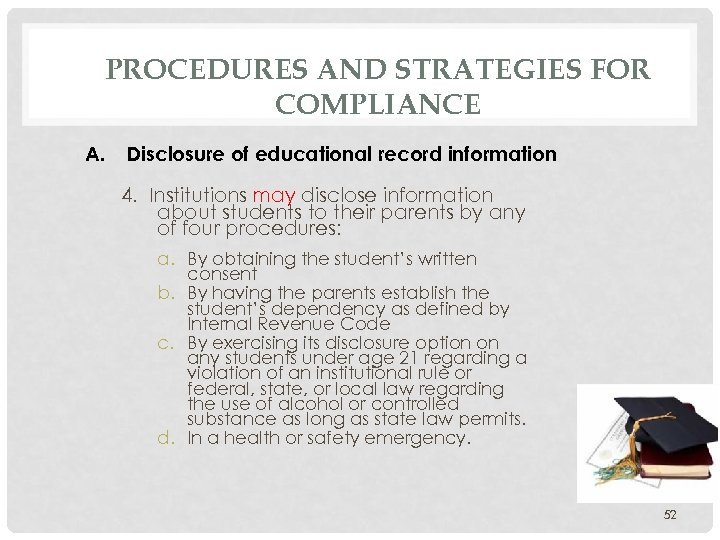 PROCEDURES AND STRATEGIES FOR COMPLIANCE

A. Disclosure of educational record information

4. Institutions may disclose information about students to their parents by any of four procedures:

a. By obtaining the student's written consent
b. By having the parents establish the student's dependency as defined by Internal Revenue Code
c. By exercising its disclosure option on any students under age 21 regarding a violation of an institutional rule or federal, state, or local law regarding the use of alcohol or controlled substance as long as state law permits.
d. In a health or safety emergency.

52